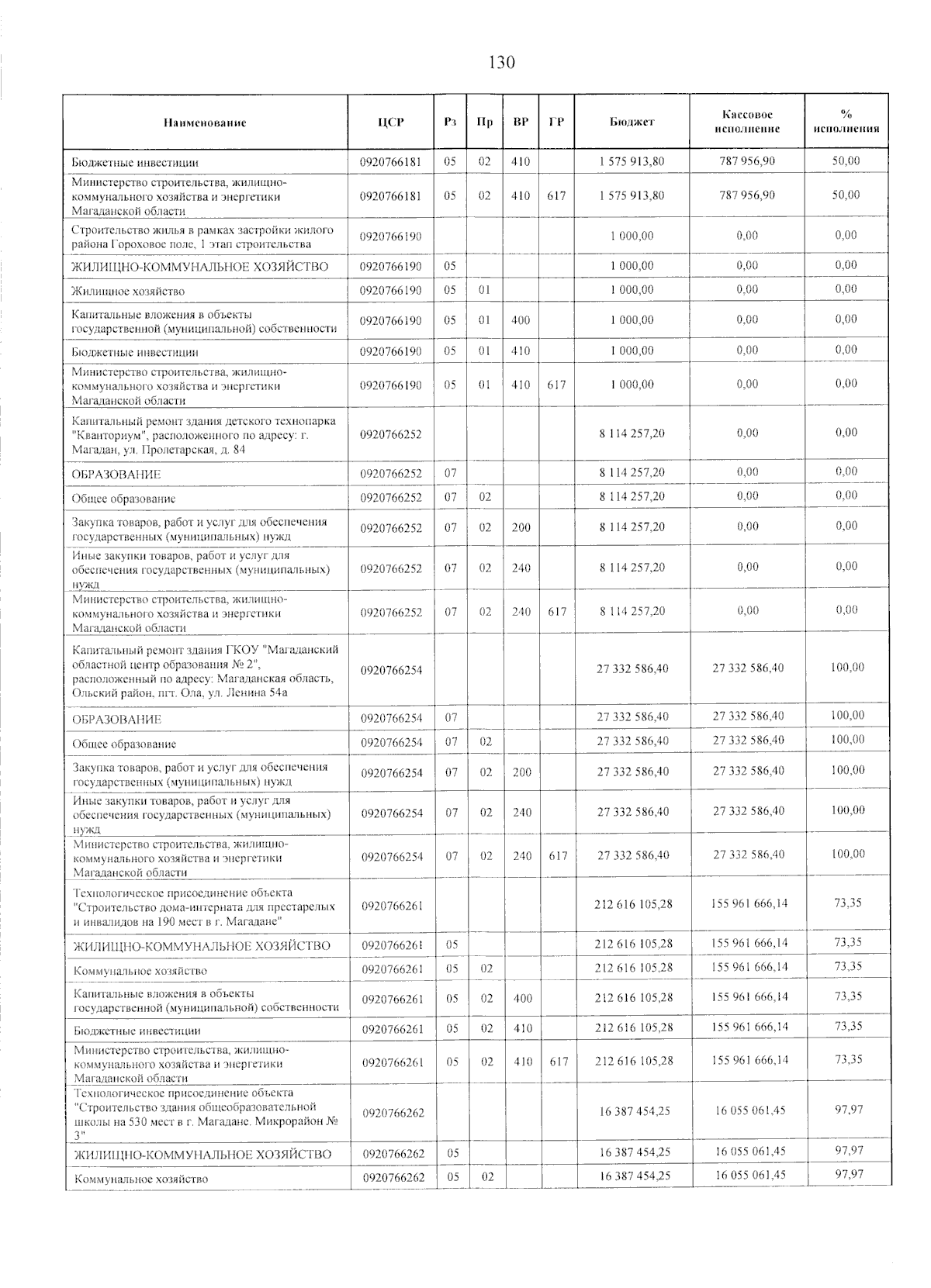 130

| Наименование | ЦСР | Рз | Пр | ВР | ГР | Бюджет | Кассовое исполнение | % исполнения |
|---|---|---|---|---|---|---|---|---|
| Бюджетные инвестиции | 0920766181 | 05 | 02 | 410 | | 1 575 913,80 | 787 956,90 | 50,00 |
| Министерство строительства, жилищно-коммунального хозяйства и энергетики Магаданской области | 0920766181 | 05 | 02 | 410 | 617 | 1 575 913,80 | 787 956,90 | 50,00 |
| Строительство жилья в рамках застройки жилого района Гороховое поле, 1 этап строительства | 0920766190 | | | | | 1 000,00 | 0,00 | 0,00 |
| ЖИЛИЩНО-КОММУНАЛЬНОЕ ХОЗЯЙСТВО | 0920766190 | 05 | | | | 1 000,00 | 0,00 | 0,00 |
| Жилищное хозяйство | 0920766190 | 05 | 01 | | | 1 000,00 | 0,00 | 0,00 |
| Капитальные вложения в объекты государственной (муниципальной) собственности | 0920766190 | 05 | 01 | 400 | | 1 000,00 | 0,00 | 0,00 |
| Бюджетные инвестиции | 0920766190 | 05 | 01 | 410 | | 1 000,00 | 0,00 | 0,00 |
| Министерство строительства, жилищно-коммунального хозяйства и энергетики Магаданской области | 0920766190 | 05 | 01 | 410 | 617 | 1 000,00 | 0,00 | 0,00 |
| Капитальный ремонт здания детского технопарка "Кванториум", расположенного по адресу: г. Магадан, ул. Пролетарская, д. 84 | 0920766252 | | | | | 8 114 257,20 | 0,00 | 0,00 |
| ОБРАЗОВАНИЕ | 0920766252 | 07 | | | | 8 114 257,20 | 0,00 | 0,00 |
| Общее образование | 0920766252 | 07 | 02 | | | 8 114 257,20 | 0,00 | 0,00 |
| Закупка товаров, работ и услуг для обеспечения государственных (муниципальных) нужд | 0920766252 | 07 | 02 | 200 | | 8 114 257,20 | 0,00 | 0,00 |
| Иные закупки товаров, работ и услуг для обеспечения государственных (муниципальных) нужд | 0920766252 | 07 | 02 | 240 | | 8 114 257,20 | 0,00 | 0,00 |
| Министерство строительства, жилищно-коммунального хозяйства и энергетики Магаданской области | 0920766252 | 07 | 02 | 240 | 617 | 8 114 257,20 | 0,00 | 0,00 |
| Капитальный ремонт здания ГКОУ "Магаданский областной центр образования № 2", расположенный по адресу: Магаданская область, Ольский район, пгт. Ола, ул. Ленина 54а | 0920766254 | | | | | 27 332 586,40 | 27 332 586,40 | 100,00 |
| ОБРАЗОВАНИЕ | 0920766254 | 07 | | | | 27 332 586,40 | 27 332 586,40 | 100,00 |
| Общее образование | 0920766254 | 07 | 02 | | | 27 332 586,40 | 27 332 586,40 | 100,00 |
| Закупка товаров, работ и услуг для обеспечения государственных (муниципальных) нужд | 0920766254 | 07 | 02 | 200 | | 27 332 586,40 | 27 332 586,40 | 100,00 |
| Иные закупки товаров, работ и услуг для обеспечения государственных (муниципальных) нужд | 0920766254 | 07 | 02 | 240 | | 27 332 586,40 | 27 332 586,40 | 100,00 |
| Министерство строительства, жилищно-коммунального хозяйства и энергетики Магаданской области | 0920766254 | 07 | 02 | 240 | 617 | 27 332 586,40 | 27 332 586,40 | 100,00 |
| Технологическое присоединение объекта "Строительство дома-интерната для престарелых и инвалидов на 190 мест в г. Магадане" | 0920766261 | | | | | 212 616 105,28 | 155 961 666,14 | 73,35 |
| ЖИЛИЩНО-КОММУНАЛЬНОЕ ХОЗЯЙСТВО | 0920766261 | 05 | | | | 212 616 105,28 | 155 961 666,14 | 73,35 |
| Коммунальное хозяйство | 0920766261 | 05 | 02 | | | 212 616 105,28 | 155 961 666,14 | 73,35 |
| Капитальные вложения в объекты государственной (муниципальной) собственности | 0920766261 | 05 | 02 | 400 | | 212 616 105,28 | 155 961 666,14 | 73,35 |
| Бюджетные инвестиции | 0920766261 | 05 | 02 | 410 | | 212 616 105,28 | 155 961 666,14 | 73,35 |
| Министерство строительства, жилищно-коммунального хозяйства и энергетики Магаданской области | 0920766261 | 05 | 02 | 410 | 617 | 212 616 105,28 | 155 961 666,14 | 73,35 |
| Технологическое присоединение объекта "Строительство здания общеобразовательной школы на 530 мест в г. Магадане. Микрорайон № 3" | 0920766262 | | | | | 16 387 454,25 | 16 055 061,45 | 97,97 |
| ЖИЛИЩНО-КОММУНАЛЬНОЕ ХОЗЯЙСТВО | 0920766262 | 05 | | | | 16 387 454,25 | 16 055 061,45 | 97,97 |
| Коммунальное хозяйство | 0920766262 | 05 | 02 | | | 16 387 454,25 | 16 055 061,45 | 97,97 |